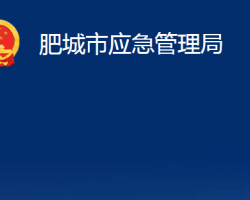 肥城市应急管理局